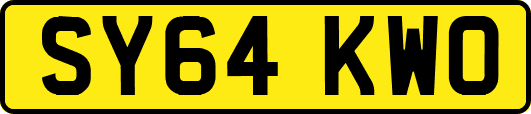 SY64 KWO